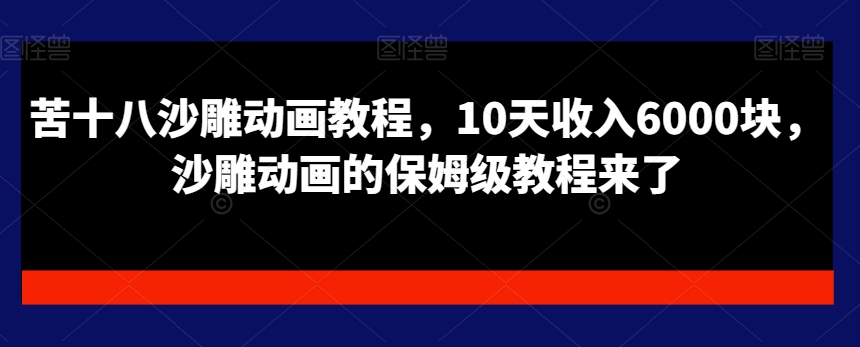 图怪兽 图怪兽 图怪兽

苦十八沙雕动画教程，10天收入6000块，沙雕动画的保姆级教程来了